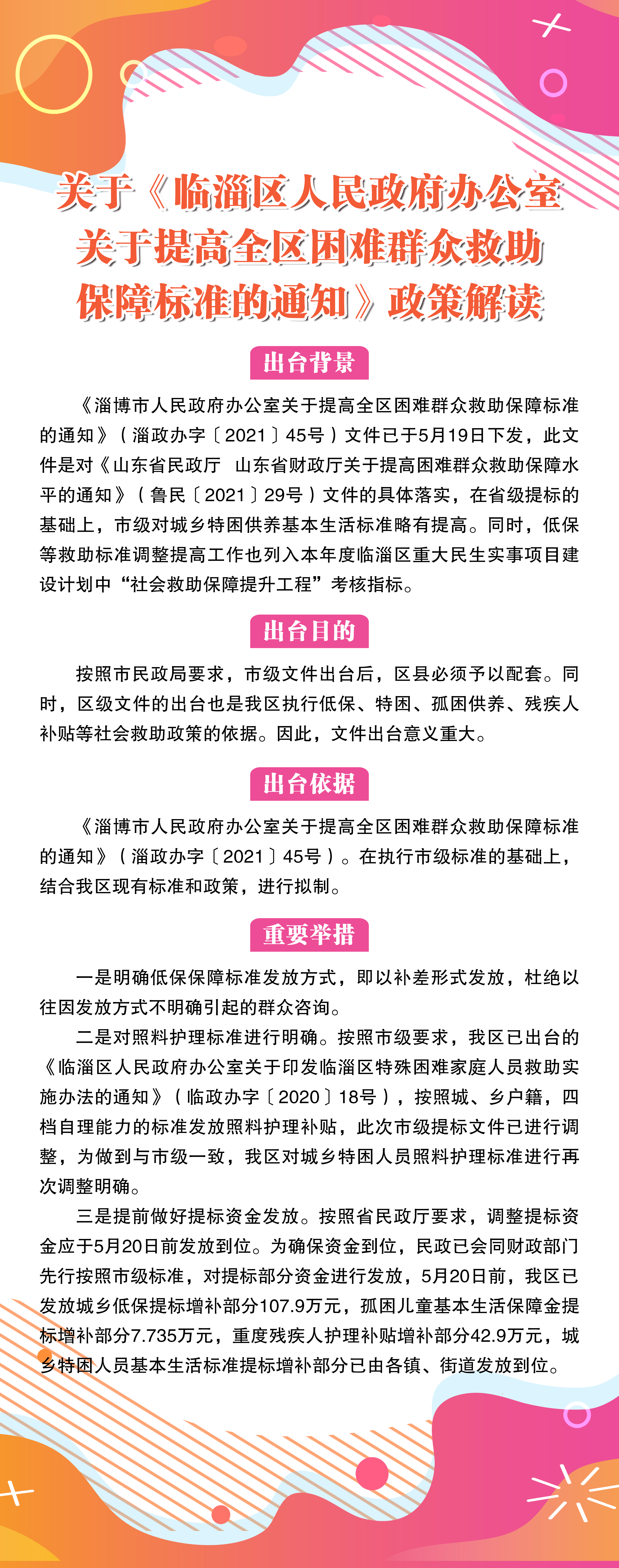 关于《临淄区人民政府办公室关于提高全区困难群众救助保障标准的通知》政策解读

出台背景

《淄博市人民政府办公室关于提高全区困难群众救助保障标准的通知》（淄政办字〔2021〕45号）文件已于5月19日下发，此文件是对《山东省民政厅 山东省财政厅关于提高困难群众救助保障水平的通知》（鲁民〔2021〕29号）文件的具体落实，在省级提标的基础上，市级对城乡特困供养基本生活标准略有提高。同时，低保等救助标准调整提高工作也列入本年度临淄区重大民生实事项目建设计划中“社会救助保障提升工程”考核指标。

出台目的

按照市民政局要求，市级文件出台后，区县必须予以配套。同时，区级文件的出台也是我区执行低保、特困、孤困供养、残疾人补贴等社会救助政策的依据。因此，文件出台意义重大。

出台依据

《淄博市人民政府办公室关于提高全区困难群众救助保障标准的通知》（淄政办字〔2021〕45号）。在执行市级标准的基础上，结合我区现有标准和政策，进行拟制。

重要举措

一是明确低保保障标准发放方式，即以补差形式发放，杜绝以往因发放方式不明确引起的群众咨询。

二是对照料护理标准进行明确。按照市级要求，我区已出台的《临淄区人民政府办公室关于印发临淄区特殊困难家庭人员救助实施办法的通知》（临政办字〔2020〕18号），按照城、乡户籍，四档自理能力的标准发放照料护理补贴，此次市级提标文件已进行调整，为做到与市级一致，我区对城乡特困人员照料护理标准进行再次调整明确。

三是提前做好提标资金发放。按照省民政厅要求，调整提标资金应于5月20日前发放到位。为确保资金到位，民政已会同财政部门先行按照市级标准，对提标部分资金进行发放，5月20日前，我区已发放城乡低保提标增补部分107.9万元，孤困儿童基本生活保障金提标增补部分7.735万元，重度残疾人护理补贴增补部分42.9万元，城乡特困人员基本生活标准提标增补部分已由各镇、街道发放到位。